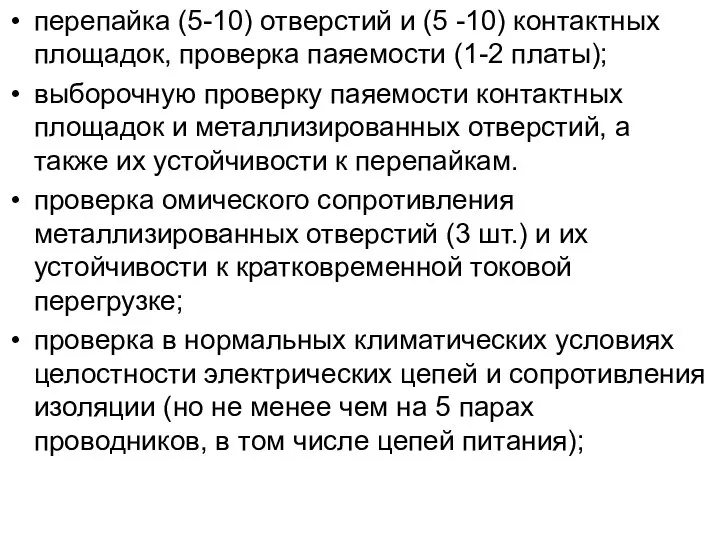 • перепайка (5-10) отверстий и (5 -10) контактных площадок, проверка паяемости (1-2 платы);
• выборочную проверку паяемости контактных площадок и металлизированных отверстий, а также их устойчивости к перепайкам.
• проверка омического сопротивления металлизированных отверстий (3 шт.) и их устойчивости к кратковременной токовой перегрузке;
• проверка в нормальных климатических условиях целостности электрических цепей и сопротивления изоляции (но не менее чем на 5 парах проводников, в том числе цепей питания);